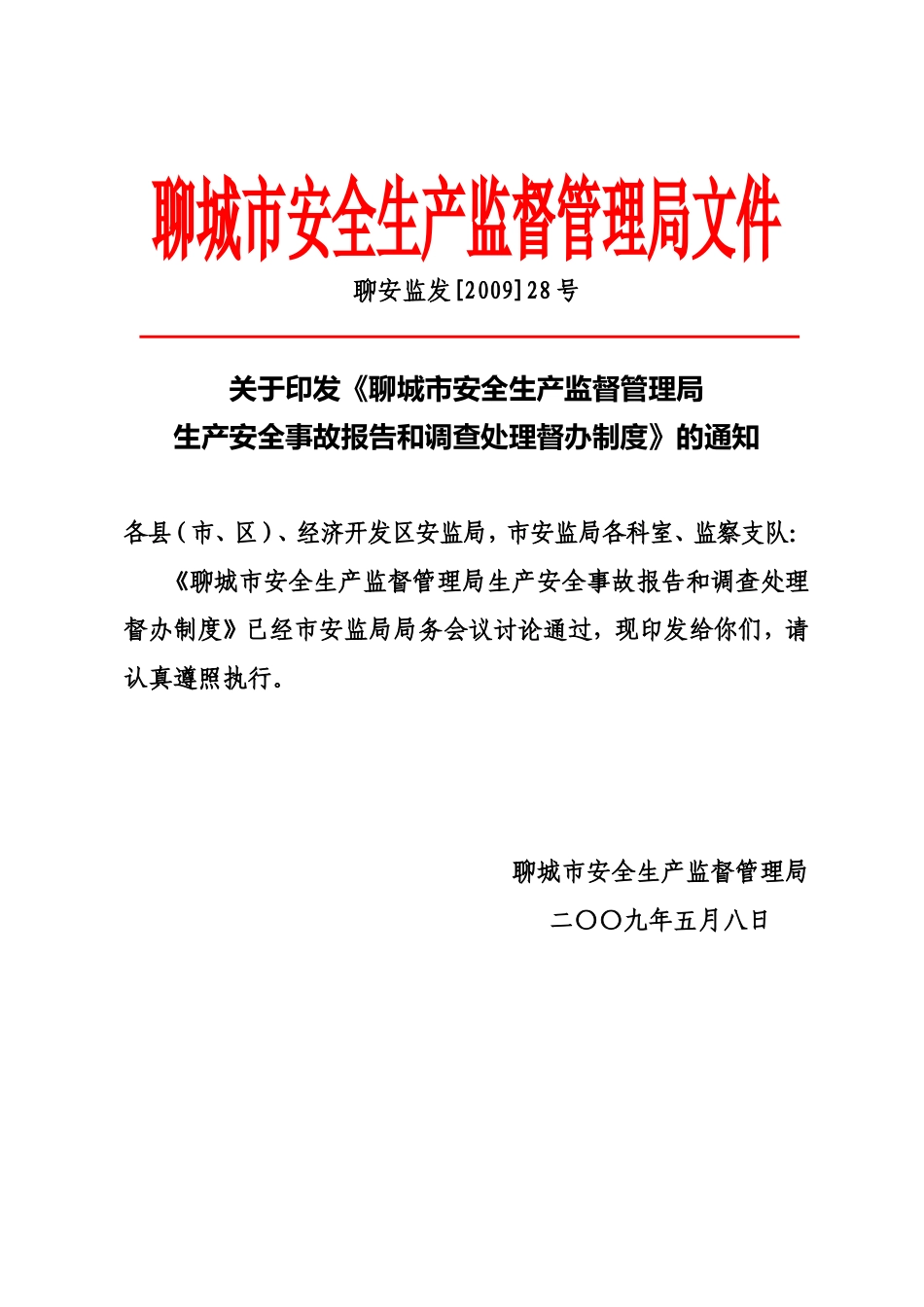 聊城市安全生产监督管理局文件

聊安监发[2009]28号

关于印发《聊城市安全生产监督管理局生产安全事故报告和调查处理督办制度》的通知

各县（市、区）、经济开发区安监局，市安监局各科室、监察支队:

《聊城市安全生产监督管理局生产安全事故报告和调查处理督办制度》已经市安监局局务会议讨论通过，现印发给你们，请认真遵照执行。

聊城市安全生产监督管理局

二〇〇九年五月八日